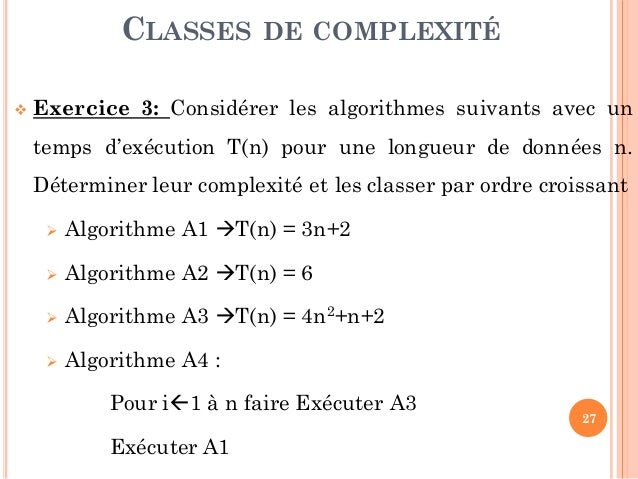 CLASSES DE COMPLEXITÉ

❖ Exercice 3: Considérer les algorithmes suivants avec un temps d'exécution T(n) pour une longueur de données n. Déterminer leur complexité et les classer par ordre croissant

➢ Algorithme A1 →T(n) = 3n+2

➢ Algorithme A2 →T(n) = 6

➢ Algorithme A3 →T(n) = $4n^2$+n+2

➢ Algorithme A4 :

Pour i←1 à n faire Exécuter A3

Exécuter A1

27